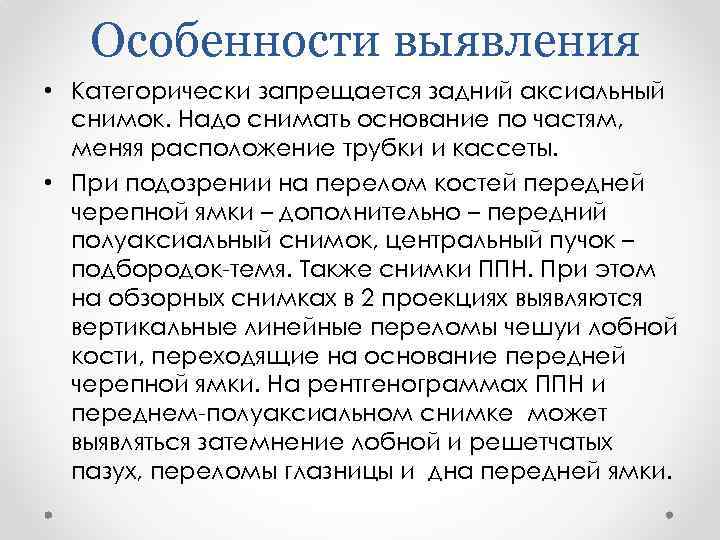 Особенности выявления

• Категорически запрещается задний аксиальный снимок. Надо снимать основание по частям, меняя расположение трубки и кассеты.

• При подозрении на перелом костей передней черепной ямки – дополнительно – передний полуаксиальный снимок, центральный пучок – подбородок-темя. Также снимки ППН. При этом на обзорных снимках в 2 проекциях выявляются вертикальные линейные переломы чешуи лобной кости, переходящие на основание передней черепной ямки. На рентгенограммах ППН и переднем-полуаксиальном снимке может выявляться затемнение лобной и решетчатых пазух, переломы глазницы и дна передней ямки.